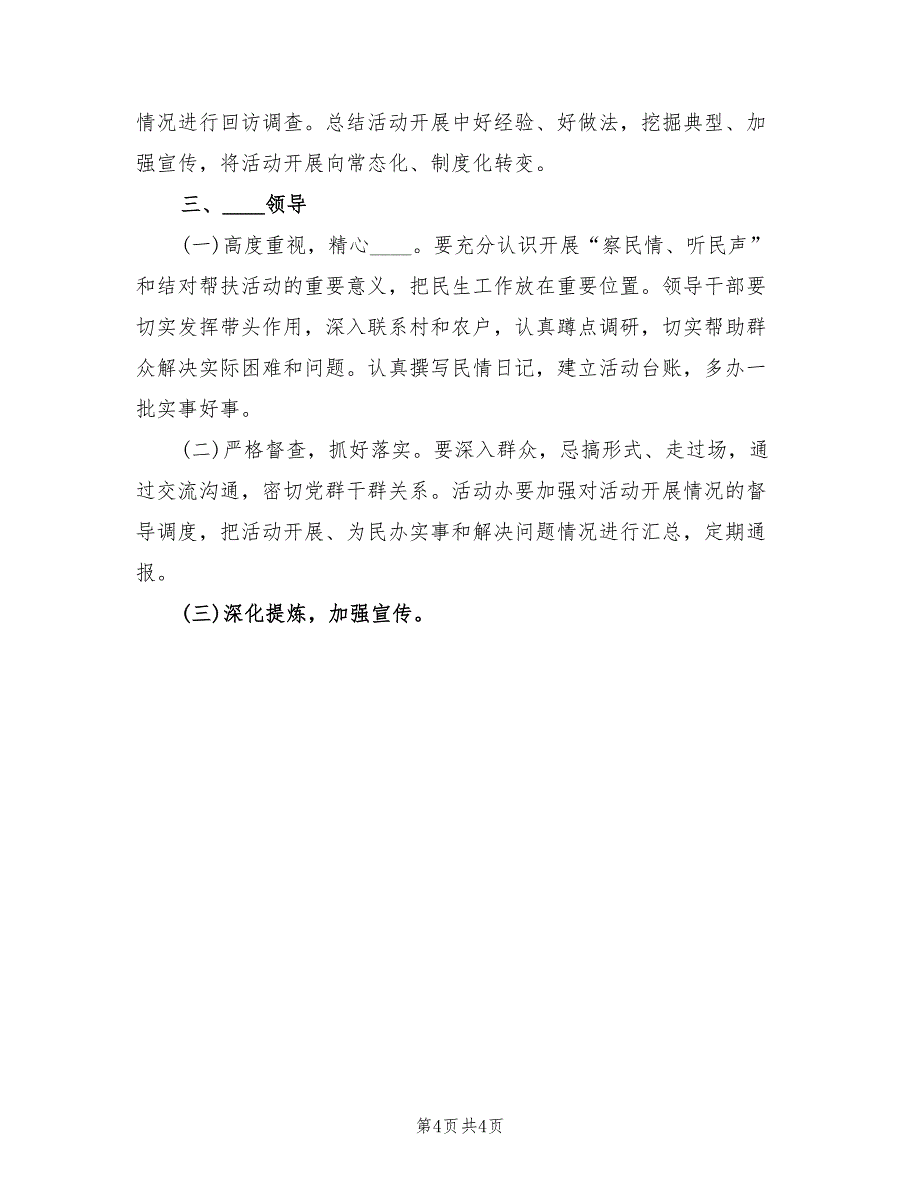 情况进行回访调查。总结活动开展中好经验、好做法，挖掘典型、加强宣传，将活动开展向常态化、制度化转变。

三、____领导

(一)高度重视，精心____。要充分认识开展“察民情、听民声”和结对帮扶活动的重要意义，把民生工作放在重要位置。领导干部要切实发挥带头作用，深入联系村和农户，认真蹲点调研，切实帮助群众解决实际困难和问题。认真撰写民情日记，建立活动台账，多办一批实事好事。

(二)严格督查，抓好落实。要深入群众，忌搞形式、走过场，通过交流沟通，密切党群干群关系。活动办要加强对活动开展情况的督导调度，把活动开展、为民办实事和解决问题情况进行汇总，定期通报。

(三)深化提炼，加强宣传。

第4页 共4页